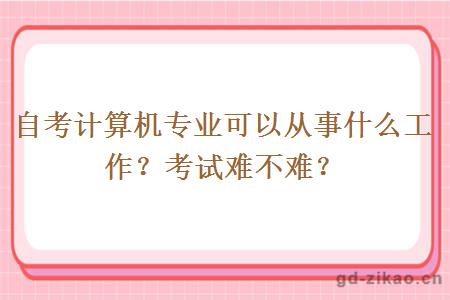 自考计算机专业可以从事什么工作？考试难不难？

gd-zikao.cn